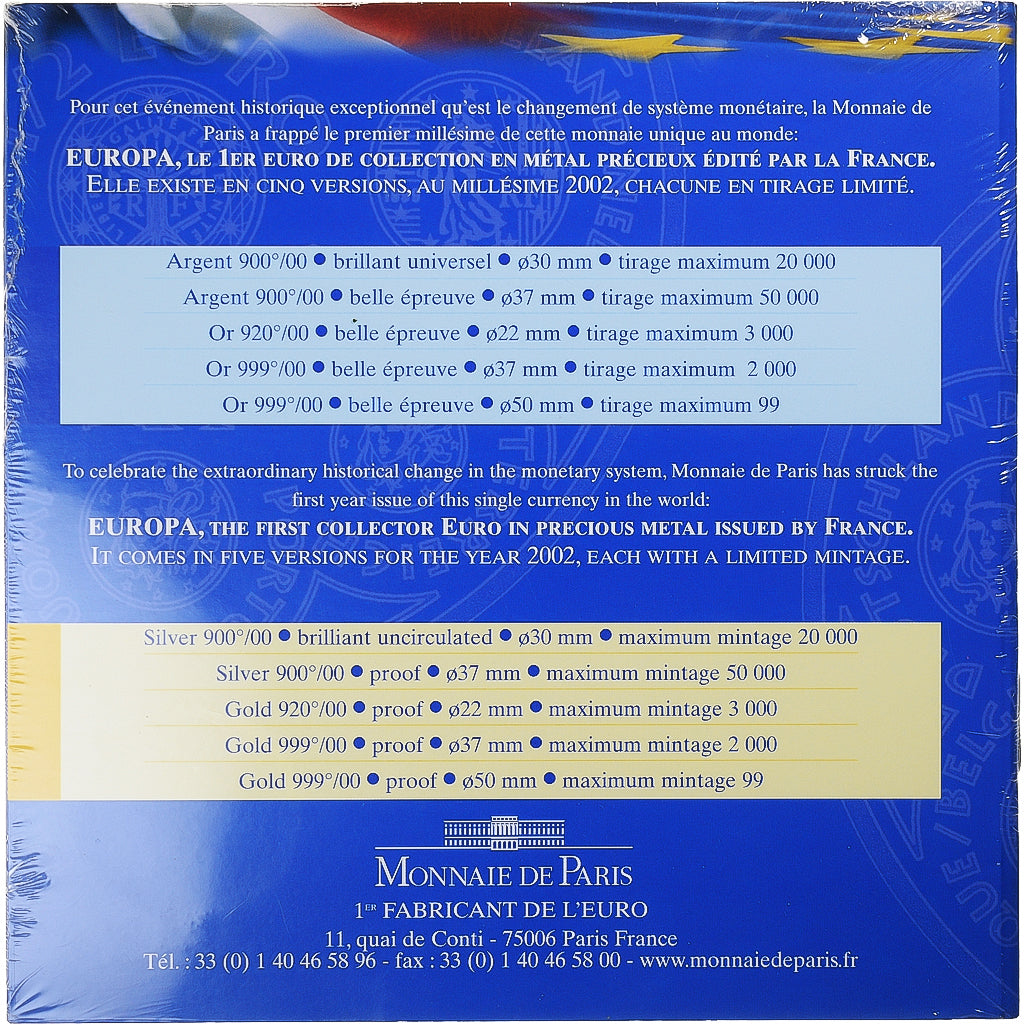 Pour cet événement historique exceptionnel qu'est le changement de système monétaire, la Monnaie de Paris a frappé le premier millésime de cette monnaie unique au monde:

EUROPA, LE 1ER EURO DE COLLECTION EN MÉTAL PRÉCIEUX ÉDITÉ PAR LA FRANCE.
ELLE EXISTE EN CINQ VERSIONS, AU MILLÉSIME 2002, CHACUNE EN TIRAGE LIMITÉ.

Argent 900°/00 • brillant universel • ø30 mm • tirage maximum 20 000
Argent 900°/00 • belle épreuve • ø37 mm • tirage maximum 50 000
Or 920°/00 • belle épreuve • ø22 mm • tirage maximum 3 000
Or 999°/00 • belle épreuve • ø37 mm • tirage maximum 2 000
Or 999°/00 • belle épreuve • ø50 mm • tirage maximum 99

To celebrate the extraordinary historical change in the monetary system, Monnaie de Paris has struck the first year issue of this single currency in the world:

EUROPA, THE FIRST COLLECTOR EURO IN PRECIOUS METAL ISSUED BY FRANCE.
IT COMES IN FIVE VERSIONS FOR THE YEAR 2002, EACH WITH A LIMITED MINTAGE.

Silver 900°/00 • brilliant uncirculated • ø30 mm • maximum mintage 20 000
Silver 900°/00 • proof • ø37 mm • maximum mintage 50 000
Gold 920°/00 • proof • ø22 mm • maximum mintage 3 000
Gold 999°/00 • proof • ø37 mm • maximum mintage 2 000
Gold 999°/00 • proof • ø50 mm • maximum mintage 99

MONNAIE DE PARIS
1ER FABRICANT DE L'EURO
11, quai de Conti - 75006 Paris France
Tél. : 33 (0) 1 40 46 58 96 - fax : 33 (0) 1 40 46 58 00 - www.monnaiedeparis.fr